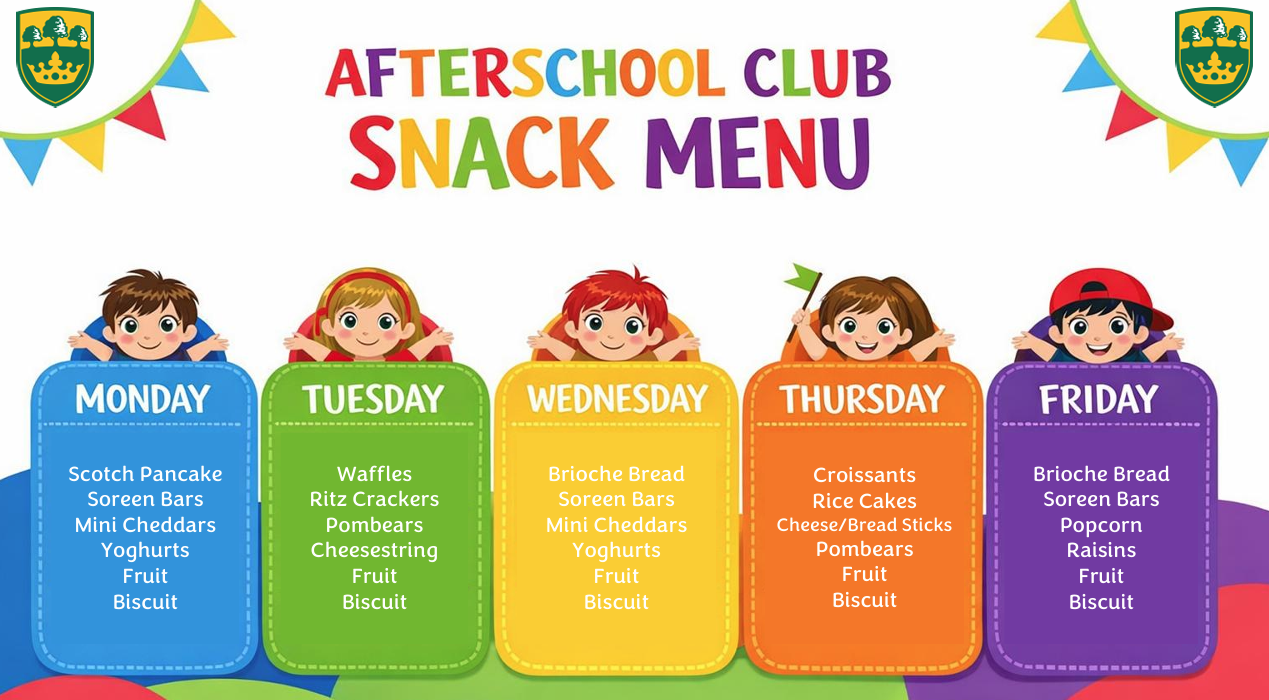 AFTERSCHOOL CLUB
SNACK MENU

MONDAY

Scotch Pancake
Soreen Bars
Mini Cheddars
Yoghurts
Fruit
Biscuit

TUESDAY

Waffles
Ritz Crackers
Pombears
Cheesestring
Fruit
Biscuit

WEDNESDAY

Brioche Bread
Soreen Bars
Mini Cheddars
Yoghurts
Fruit
Biscuit

THURSDAY

Croissants
Rice Cakes
Cheese/Bread Sticks
Pombears
Fruit
Biscuit

FRIDAY

Brioche Bread
Soreen Bars
Popcorn
Raisins
Fruit
Biscuit